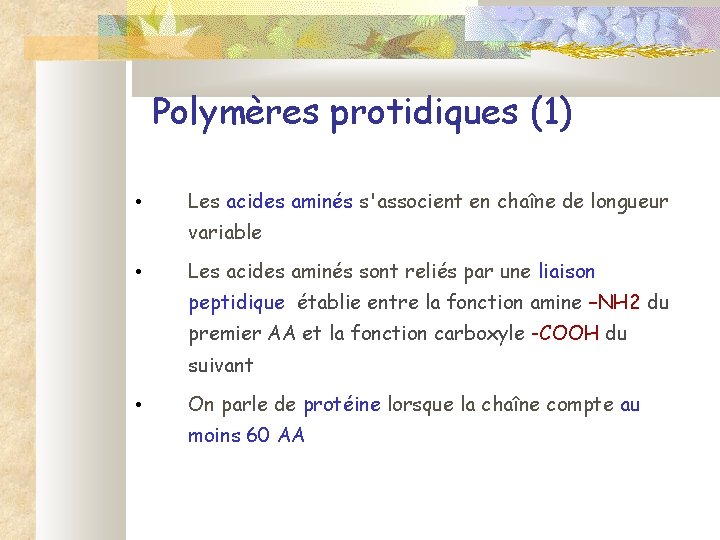 Polymères protidiques (1)

• Les acides aminés s'associent en chaîne de longueur variable

• Les acides aminés sont reliés par une liaison peptidique établie entre la fonction amine –NH2 du premier AA et la fonction carboxyle -COOH du suivant

• On parle de protéine lorsque la chaîne compte au moins 60 AA